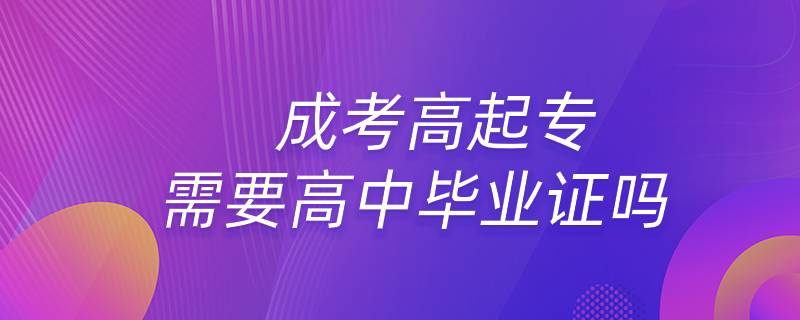 成考高起专
需要高中毕业证吗